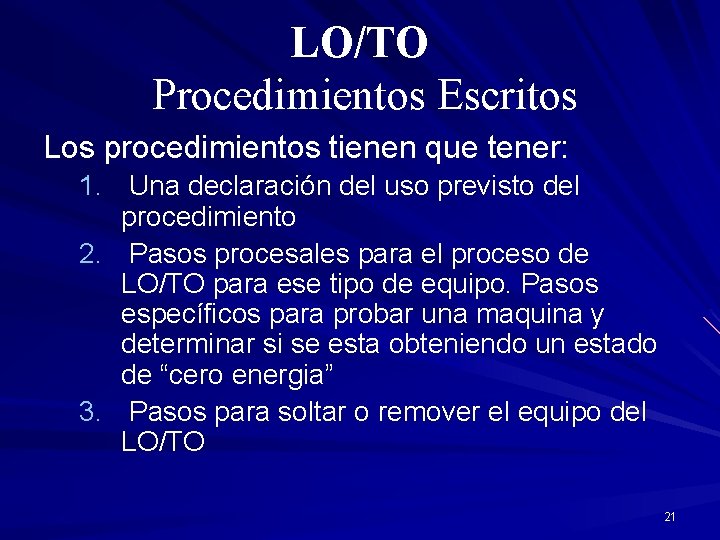 LO/TO
Procedimientos Escritos

Los procedimientos tienen que tener:

1. Una declaración del uso previsto del procedimiento
2. Pasos procesales para el proceso de LO/TO para ese tipo de equipo. Pasos específicos para probar una maquina y determinar si se esta obteniendo un estado de "cero energia"
3. Pasos para soltar o remover el equipo del LO/TO

21